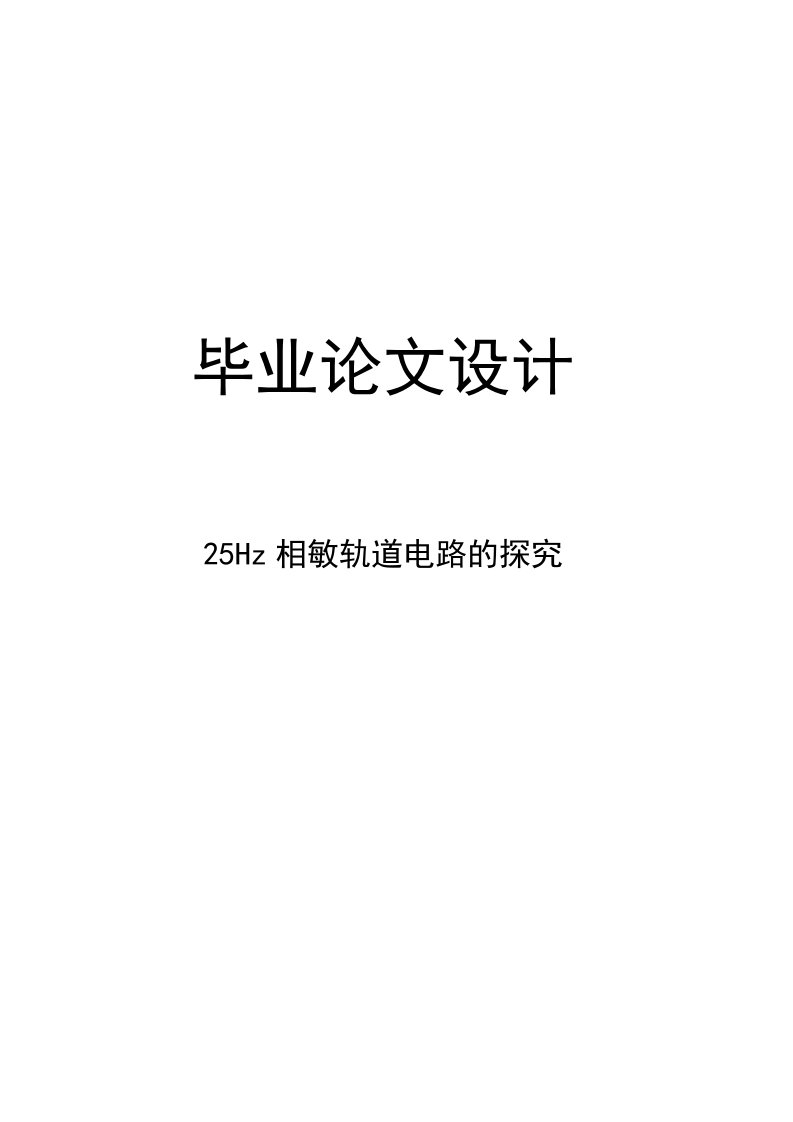 毕业论文设计

25Hz 相敏轨道电路的探究